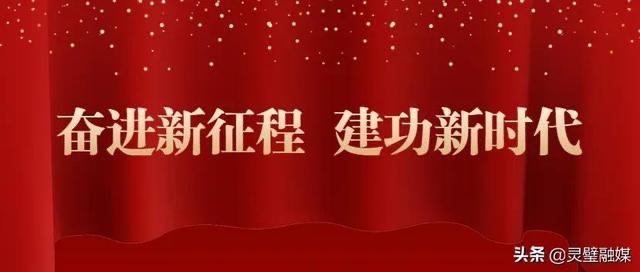 奋进新征程 建功新时代

头条 @灵璧融媒